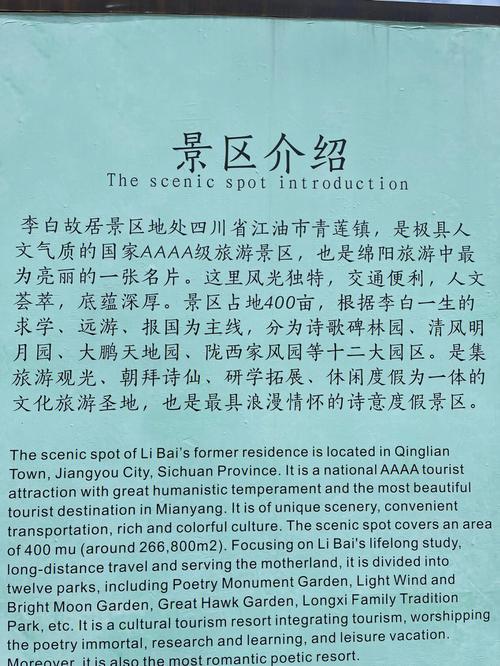 景区介绍
The scenic spot introduction

李白故居景区地处四川省江油市青莲镇，是极具人文气质的国家AAAA级旅游景区，也是绵阳旅游中最为亮丽的一张名片。这里风光独特，交通便利，人文荟萃，底蕴深厚。景区占地400亩，根据李白一生的求学、远游、报国为主线，分为诗歌碑林园、清风明月园、大鹏天地园、陇西家风园等十二大园区。是集旅游观光、朝拜诗仙、研学拓展、休闲度假为一体的文化旅游圣地，也是最具浪漫情怀的诗意度假景区。

The scenic spot of Li Bai's former residence is located in Qinglian Town, Jiangyou City, Sichuan Province. It is a national AAAA tourist attraction with great humanistic temperament and the most beautiful tourist destination in Mianyang. It is of unique scenery, convenient transportation, rich and colorful culture. The scenic spot covers an area of 400 mu (around 266,800m2). Focusing on Li Bai's lifelong study, long-distance travel and serving the motherland, it is divided into twelve parks, including Poetry Monument Garden, Light Wind and Bright Moon Garden, Great Hawk Garden, Longxi Family Tradition Park, etc. It is a cultural tourism resort integrating tourism, worshipping the poetry immortal, research and learning, and leisure vacation. Moreover, it is also the most romantic poetic resort.